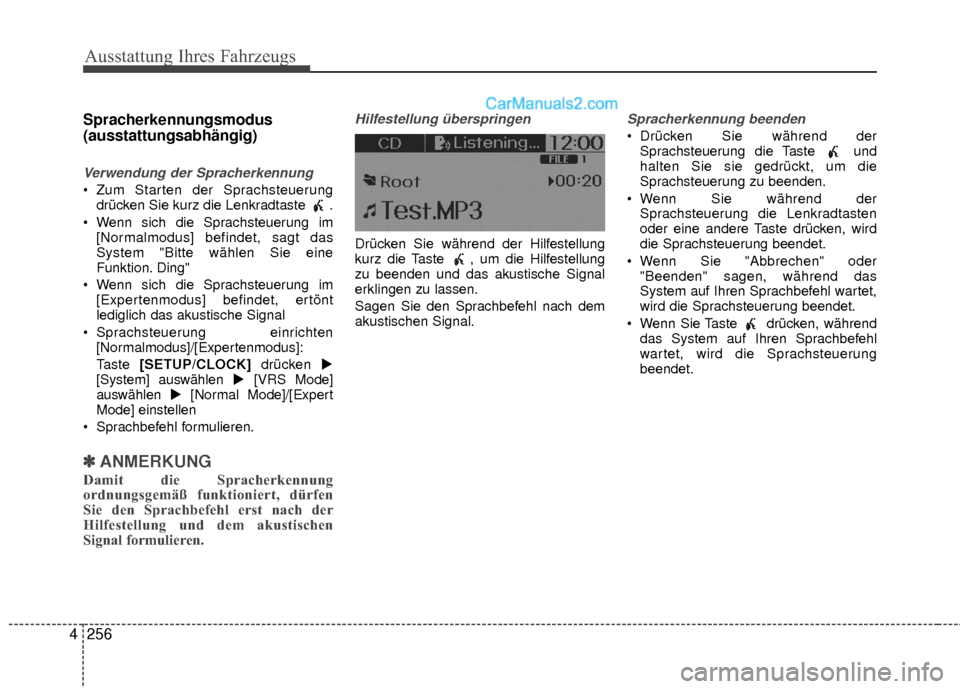 Ausstattung Ihres Fahrzeugs

CarManuals2.com

Spracherkennungsmodus (ausstattungsabhängig)

Verwendung der Spracherkennung

• Zum Starten der Sprachsteuerung drücken Sie kurz die Lenkradtaste .

• Wenn sich die Sprachsteuerung im [Normalmodus] befindet, sagt das System "Bitte wählen Sie eine Funktion. Ding"

• Wenn sich die Sprachsteuerung im [Expertenmodus] befindet, ertönt lediglich das akustische Signal

• Sprachsteuerung einrichten [Normalmodus]/[Expertenmodus]: Taste [SETUP/CLOCK] drücken ▶ [System] auswählen ▶ [VRS Mode] auswählen ▶ [Normal Mode]/[Expert Mode] einstellen

• Sprachbefehl formulieren.

✽ ANMERKUNG

Damit die Spracherkennung ordnungsgemäß funktioniert, dürfen Sie den Sprachbefehl erst nach der Hilfestellung und dem akustischen Signal formulieren.

Hilfestellung überspringen

CD Listening... 12:00
FILE 1
Root 00:20
Test.MP3

Drücken Sie während der Hilfestellung kurz die Taste , um die Hilfestellung zu beenden und das akustische Signal erklingen zu lassen.

Sagen Sie den Sprachbefehl nach dem akustischen Signal.

Spracherkennung beenden

• Drücken Sie während der Sprachsteuerung die Taste und halten Sie sie gedrückt, um die Sprachsteuerung zu beenden.

• Wenn Sie während der Sprachsteuerung die Lenkradtasten oder eine andere Taste drücken, wird die Sprachsteuerung beendet.

• Wenn Sie "Abbrechen" oder "Beenden" sagen, während das System auf Ihren Sprachbefehl wartet, wird die Sprachsteuerung beendet.

• Wenn Sie Taste drücken, während das System auf Ihren Sprachbefehl wartet, wird die Sprachsteuerung beendet.

4 256

carmanualsonline.info